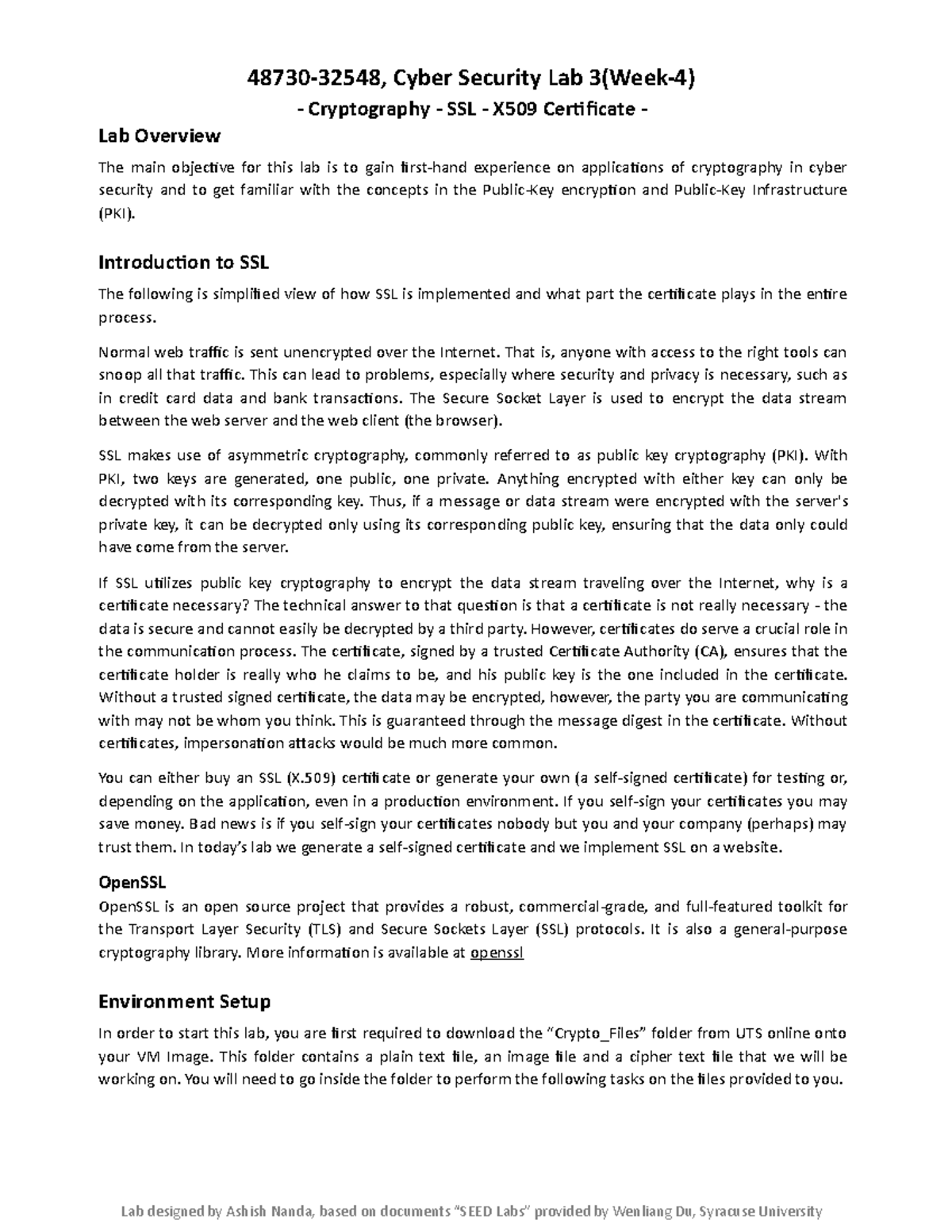 48730-32548, Cyber Security Lab 3(Week-4)

- Cryptography - SSL - X509 Certificate -

Lab Overview

The main objective for this lab is to gain first-hand experience on applications of cryptography in cyber security and to get familiar with the concepts in the Public-Key encryption and Public-Key Infrastructure (PKI).

Introduction to SSL

The following is simplified view of how SSL is implemented and what part the certificate plays in the entire process.

Normal web traffic is sent unencrypted over the Internet. That is, anyone with access to the right tools can snoop all that traffic. This can lead to problems, especially where security and privacy is necessary, such as in credit card data and bank transactions. The Secure Socket Layer is used to encrypt the data stream between the web server and the web client (the browser).

SSL makes use of asymmetric cryptography, commonly referred to as public key cryptography (PKI). With PKI, two keys are generated, one public, one private. Anything encrypted with either key can only be decrypted with its corresponding key. Thus, if a message or data stream were encrypted with the server's private key, it can be decrypted only using its corresponding public key, ensuring that the data only could have come from the server.

If SSL utilizes public key cryptography to encrypt the data stream traveling over the Internet, why is a certificate necessary? The technical answer to that question is that a certificate is not really necessary - the data is secure and cannot easily be decrypted by a third party. However, certificates do serve a crucial role in the communication process. The certificate, signed by a trusted Certificate Authority (CA), ensures that the certificate holder is really who he claims to be, and his public key is the one included in the certificate. Without a trusted signed certificate, the data may be encrypted, however, the party you are communicating with may not be whom you think. This is guaranteed through the message digest in the certificate. Without certificates, impersonation attacks would be much more common.

You can either buy an SSL (X.509) certificate or generate your own (a self-signed certificate) for testing or, depending on the application, even in a production environment. If you self-sign your certificates you may save money. Bad news is if you self-sign your certificates nobody but you and your company (perhaps) may trust them. In today's lab we generate a self-signed certificate and we implement SSL on a website.

OpenSSL

OpenSSL is an open source project that provides a robust, commercial-grade, and full-featured toolkit for the Transport Layer Security (TLS) and Secure Sockets Layer (SSL) protocols. It is also a general-purpose cryptography library. More information is available at openssl

Environment Setup

In order to start this lab, you are first required to download the "Crypto_Files" folder from UTS online onto your VM Image. This folder contains a plain text file, an image file and a cipher text file that we will be working on. You will need to go inside the folder to perform the following tasks on the files provided to you.

Lab designed by Ashish Nanda, based on documents "SEED Labs" provided by Wenliang Du, Syracuse University